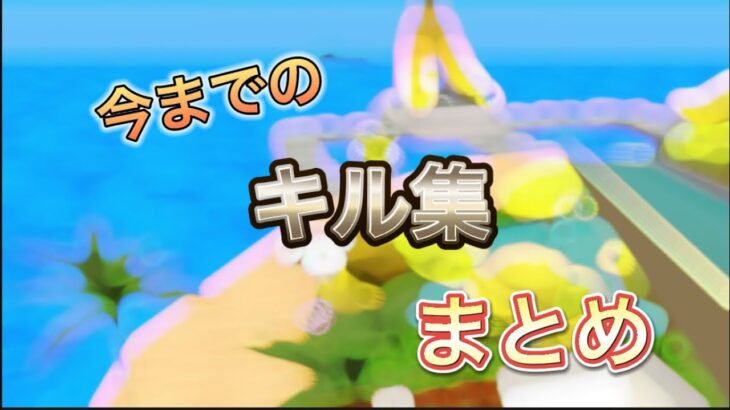 今までの

キル集

まとめ